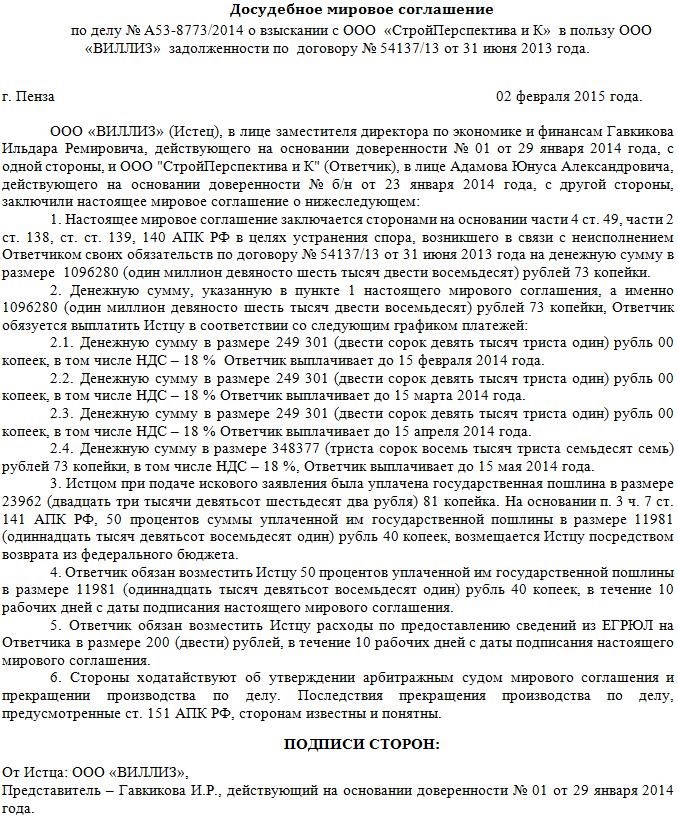 Досудебное мировое соглашение

по делу № А53-8773/2014 о взыскании с ООО «СтройПерспектива и К» в пользу ООО «ВИЛЛИЗ» задолженности по договору № 54137/13 от 31 июня 2013 года.

г. Пенза

02 февраля 2015 года.

ООО «ВИЛЛИЗ» (Истец), в лице заместителя директора по экономике и финансам Гавкикова Ильдара Ремировича, действующего на основании доверенности № 01 от 29 января 2014 года, с одной стороны, и ООО "СтройПерспектива и К" (Ответчик), в лице Адамова Юнуса Александровича, действующего на основании доверенности № б/н от 23 января 2014 года, с другой стороны, заключили настоящее мировое соглашение о нижеследующем:

1. Настоящее мировое соглашение заключается сторонами на основании части 4 ст. 49, части 2 ст. 138, ст. ст. 139, 140 АПК РФ в целях устранения спора, возникшего в связи с неисполнением Ответчиком своих обязательств по договору № 54137/13 от 31 июня 2013 года на денежную сумму в размере 1096280 (один миллион девяносто шесть тысяч двести восемьдесят) рублей 73 копейки.

2. Денежную сумму, указанную в пункте 1 настоящего мирового соглашения, а именно 1096280 (один миллион девяносто шесть тысяч двести восемьдесят) рублей 73 копейки, Ответчик обязуется выплатить Истцу в соответствии со следующим графиком платежей:

2.1. Денежную сумму в размере 249 301 (двести сорок девять тысяч триста один) рубль 00 копеек, в том числе НДС – 18 % Ответчик выплачивает до 15 февраля 2014 года.

2.2. Денежную сумму в размере 249 301 (двести сорок девять тысяч триста один) рубль 00 копеек, в том числе НДС – 18 % Ответчик выплачивает до 15 марта 2014 года.

2.3. Денежную сумму в размере 249 301 (двести сорок девять тысяч триста один) рубль 00 копеек, в том числе НДС – 18 % Ответчик выплачивает до 15 апреля 2014 года.

2.4. Денежную сумму в размере 348377 (триста сорок восемь тысяч триста семьдесят семь) рублей 73 копейки, в том числе НДС – 18 %, Ответчик выплачивает до 15 мая 2014 года.

3. Истцом при подаче искового заявления была уплачена государственная пошлина в размере 23962 (двадцать три тысячи девятьсот шестьдесят два рубля) 81 копейка. На основании п. 3 ч. 7 ст. 141 АПК РФ, 50 процентов суммы уплаченной им государственной пошлины в размере 11981 (одиннадцать тысяч девятьсот восемьдесят один) рубль 40 копеек, возмещается Истцу посредством возврата из федерального бюджета.

4. Ответчик обязан возместить Истцу 50 процентов уплаченной им государственной пошлины в размере 11981 (одиннадцать тысяч девятьсот восемьдесят один) рубль 40 копеек, в течение 10 рабочих дней с даты подписания настоящего мирового соглашения.

5. Ответчик обязан возместить Истцу расходы по предоставлению сведений из ЕГРЮЛ на Ответчика в размере 200 (двести) рублей, в течение 10 рабочих дней с даты подписания настоящего мирового соглашения.

6. Стороны ходатайствуют об утверждении арбитражным судом мирового соглашения и прекращении производства по делу. Последствия прекращения производства по делу, предусмотренные ст. 151 АПК РФ, сторонам известны и понятны.

ПОДПИСИ СТОРОН:

От Истца: ООО «ВИЛЛИЗ»,
Представитель – Гавкикова И.Р., действующий на основании доверенности № 01 от 29 января 2014 года.